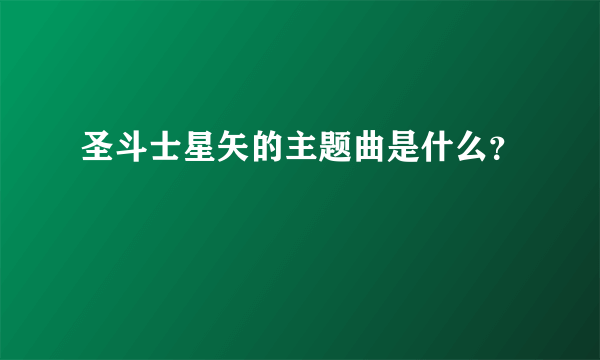 圣斗士星矢的主题曲是什么?